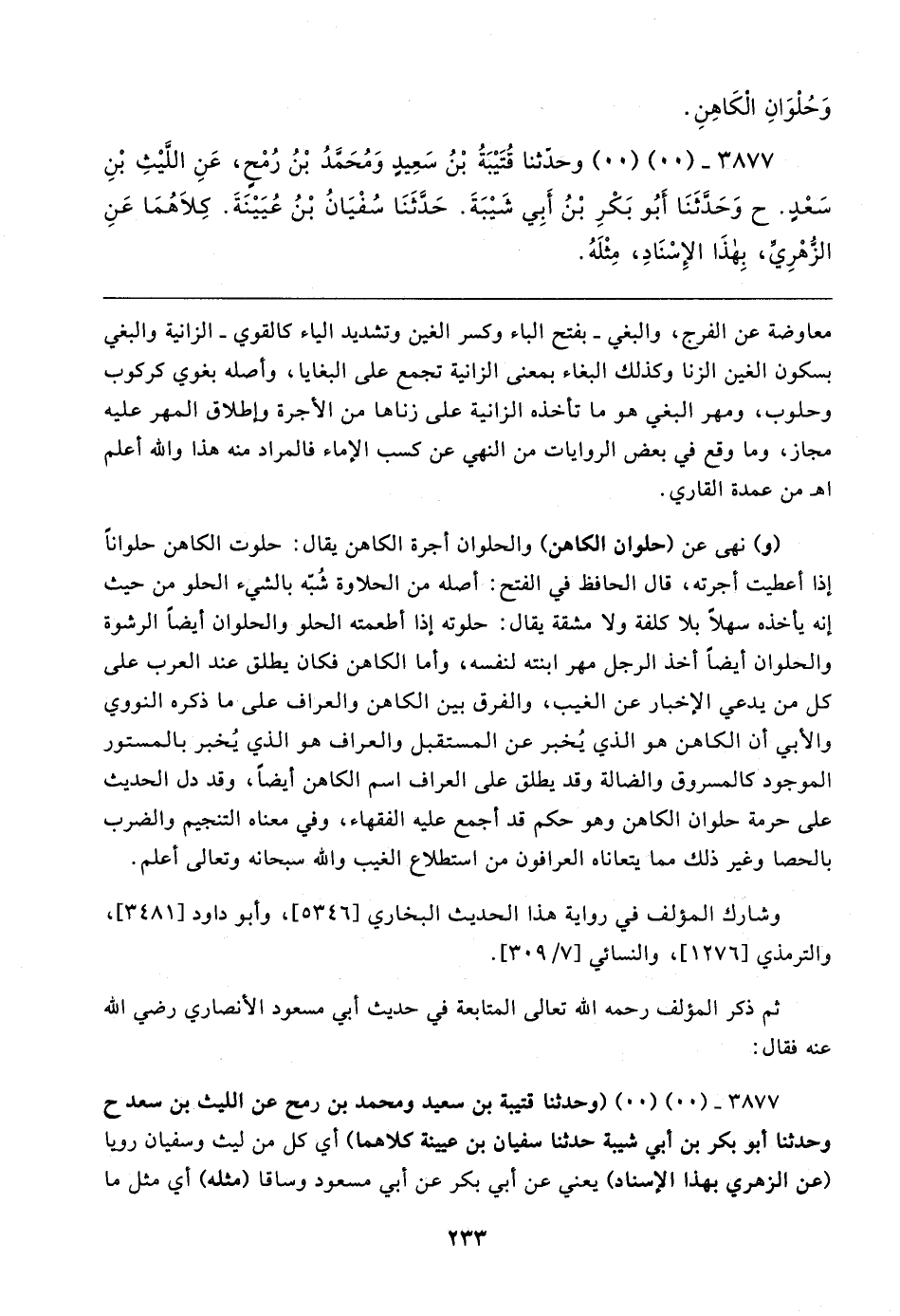 وَحُلْوَانِ الْكَاهِنِ.

٣٨٧٧ ـ (٠٠) (٠٠) وحدّثنا قُتَيْبَةُ بْنُ سَعِيدٍ وَمُحَمَّدُ بْنُ رُمْحٍ، عَنِ اللَّيْثِ بْنِ سَعْدٍ. ح وَحَدَّثَنَا أَبُو بَكْرِ بْنُ أَبِي شَيْبَةَ. حَدَّثَنَا سُفْيَانُ بْنُ عُيَيْنَةَ. كِلاَهُمَا عَنِ الزُّهْرِيِّ، بِهٰذَا الإِسْنَادِ، مِثْلَهُ.

معاوضة عن الفرج، والبغي ـ بفتح الباء وكسر الغين وتشديد الياء كالقوي ـ الزانية والبغي بسكون الغين الزنا وكذلك البغاء بمعنى الزانية تجمع على البغايا، وأصله بغوي كركوب وحلوب، ومهر البغي هو ما تأخذه الزانية على زناها من الأجرة وإطلاق المهر عليه مجاز، وما وقع في بعض الروايات من النهي عن كسب الإماء فالمراد منه هذا والله أعلم اهـ من عمدة القاري.

(و) نهى عن (حلوان الكاهن) والحلوان أجرة الكاهن يقال: حلوت الكاهن حلواناً إذا أعطيت أجرته، قال الحافظ في الفتح: أصله من الحلاوة شُبّه بالشيء الحلو من حيث إنه يأخذه سهلاً بلا كلفة ولا مشقة يقال: حلوته إذا أطعمته الحلو والحلوان أيضاً الرشوة والحلوان أيضاً أخذ الرجل مهر ابنته لنفسه، وأما الكاهن فكان يطلق عند العرب على كل من يدعي الإخبار عن الغيب، والفرق بين الكاهن والعراف على ما ذكره النووي والأبي أن الكاهن هو الذي يُخبر عن المستقبل والعراف هو الذي يُخبر بالمستور الموجود كالمسروق والضالة وقد يطلق على العراف اسم الكاهن أيضاً، وقد دل الحديث على حرمة حلوان الكاهن وهو حكم قد أجمع عليه الفقهاء، وفي معناه التنجيم والضرب بالحصا وغير ذلك مما يتعاناه العرافون من استطلاع الغيب والله سبحانه وتعالى أعلم.

وشارك المؤلف في رواية هذا الحديث البخاري [٥٣٤٦]، وأبو داود [٣٤٨١]، والترمذي [١٢٧٦]، والنسائي [٧/ ٣٠٩].

ثم ذكر المؤلف رحمه الله تعالى المتابعة في حديث أبي مسعود الأنصاري رضي الله عنه فقال:

٣٨٧٧ ـ (٠٠) (٠٠) (وحدثنا قتيبة بن سعيد ومحمد بن رمح عن الليث بن سعد ح وحدثنا أبو بكر بن أبي شيبة حدثنا سفيان بن عيينة كلاهما) أي كل من ليث وسفيان رويا (عن الزهري بهذا الإسناد) يعني عن أبي بكر عن أبي مسعود وساقا (مثله) أي مثل ما

٢٣٣